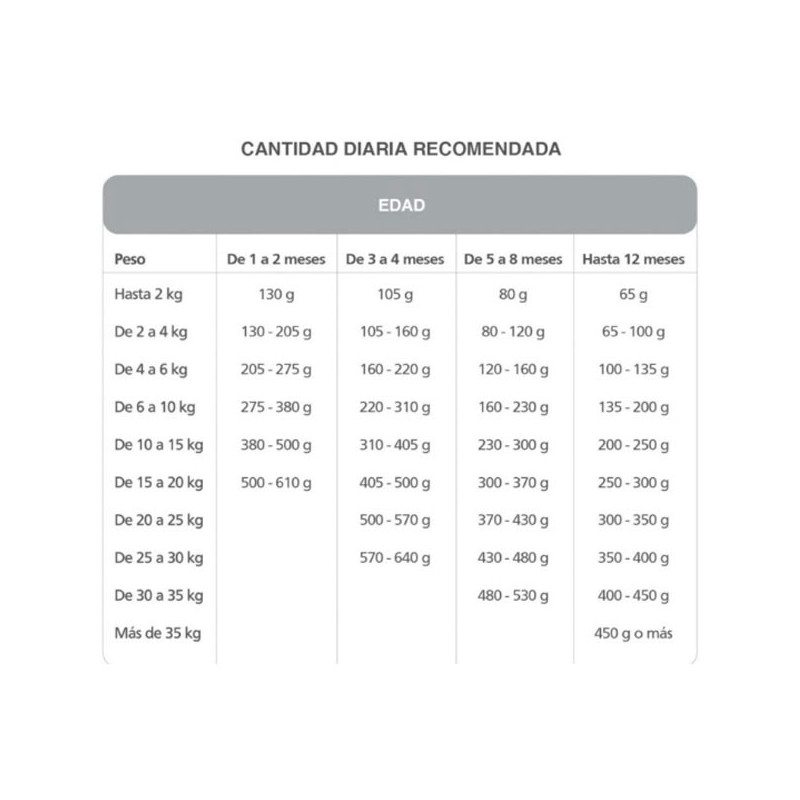 CANTIDAD DIARIA RECOMENDADA

EDAD

| Peso | De 1 a 2 meses | De 3 a 4 meses | De 5 a 8 meses | Hasta 12 meses |
|---|---|---|---|---|
| Hasta 2 kg | 130 g | 105 g | 80 g | 65 g |
| De 2 a 4 kg | 130 - 205 g | 105 - 160 g | 80 - 120 g | 65 - 100 g |
| De 4 a 6 kg | 205 - 275 g | 160 - 220 g | 120 - 160 g | 100 - 135 g |
| De 6 a 10 kg | 275 - 380 g | 220 - 310 g | 160 - 230 g | 135 - 200 g |
| De 10 a 15 kg | 380 - 500 g | 310 - 405 g | 230 - 300 g | 200 - 250 g |
| De 15 a 20 kg | 500 - 610 g | 405 - 500 g | 300 - 370 g | 250 - 300 g |
| De 20 a 25 kg | | 500 - 570 g | 370 - 430 g | 300 - 350 g |
| De 25 a 30 kg | | 570 - 640 g | 430 - 480 g | 350 - 400 g |
| De 30 a 35 kg | | | 480 - 530 g | 400 - 450 g |
| Más de 35 kg | | | | 450 g o más |